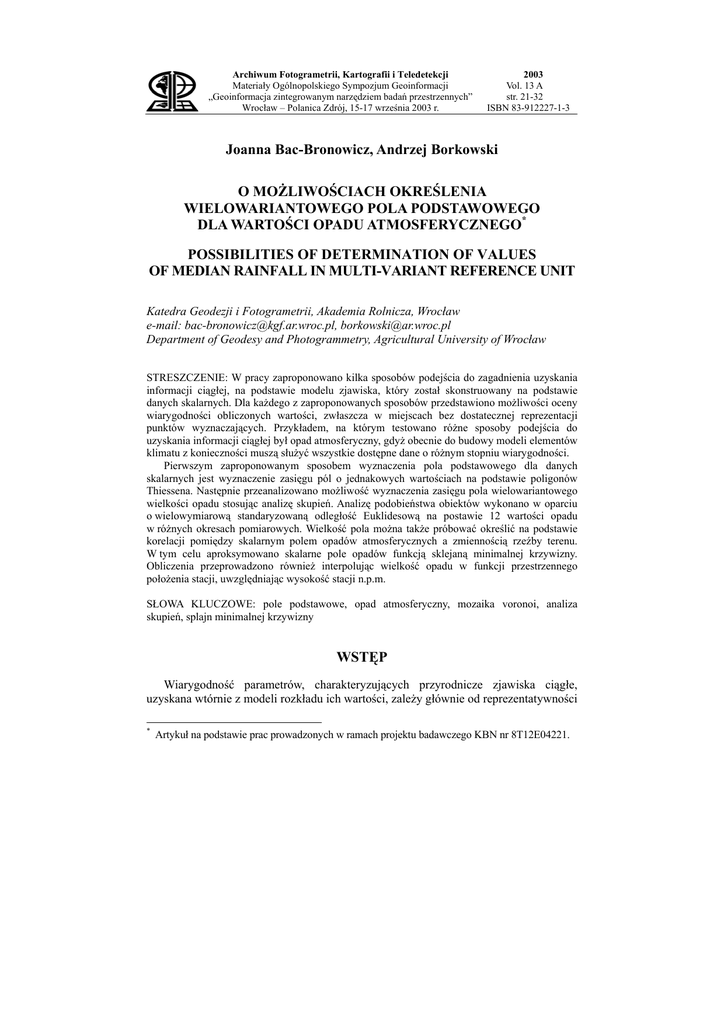 Archiwum Fotogrametrii, Kartografii i Teledetekcji
Materiały Ogólnopolskiego Sympozjum Geoinformacji
„Geoinformacja zintegrowanym narzędziem badań przestrzennych"
Wrocław – Polanica Zdrój, 15-17 września 2003 r.

2003
Vol. 13 A
str. 21-32
ISBN 83-912227-1-3

Joanna Bac-Bronowicz, Andrzej Borkowski

O MOŻLIWOŚCIACH OKREŚLENIA WIELOWARIANTOWEGO POLA PODSTAWOWEGO DLA WARTOŚCI OPADU ATMOSFERYCZNEGO*

POSSIBILITIES OF DETERMINATION OF VALUES OF MEDIAN RAINFALL IN MULTI-VARIANT REFERENCE UNIT

Katedra Geodezji i Fotogrametrii, Akademia Rolnicza, Wrocław
e-mail: bac-bronowicz@kgf.ar.wroc.pl, borkowski@ar.wroc.pl
Department of Geodesy and Photogrammetry, Agricultural University of Wrocław

STRESZCZENIE: W pracy zaproponowano kilka sposobów podejścia do zagadnienia uzyskania informacji ciągłej, na podstawie modelu zjawiska, który został skonstruowany na podstawie danych skalarnych. Dla każdego z zaproponowanych sposobów przedstawiono możliwości oceny wiarygodności obliczonych wartości, zwłaszcza w miejscach bez dostatecznej reprezentacji punktów wyznaczających. Przykładem, na którym testowano różne sposoby podejścia do uzyskania informacji ciągłej był opad atmosferyczny, gdyż obecnie do budowy modeli elementów klimatu z konieczności muszą służyć wszystkie dostępne dane o różnym stopniu wiarygodności.

Pierwszym zaproponowanym sposobem wyznaczenia pola podstawowego dla danych skalarnych jest wyznaczenie zasięgu pól o jednakowych wartościach na podstawie poligonów Thiessena. Następnie przeanalizowano możliwość wyznaczenia zasięgu pola wielowariantowego wielkości opadu stosując analizę skupień. Analizę podobieństwa obiektów wykonano w oparciu o wielowymiarową standaryzowaną odległość Euklidesową na postawie 12 wartości opadu w różnych okresach pomiarowych. Wielkość pola można także próbować określić na podstawie korelacji pomiędzy skalarnym polem opadów atmosferycznych a zmiennością rzeźby terenu. W tym celu aproksymowano skalarne pole opadów funkcją sklejaną minimalnej krzywizny. Obliczenia przeprowadzono również interpolując wielkość opadu w funkcji przestrzennego położenia stacji, uwzględniając wysokość stacji n.p.m.

SŁOWA KLUCZOWE: pole podstawowe, opad atmosferyczny, mozaika voronoi, analiza skupień, splajn minimalnej krzywizny

WSTĘP

Wiarygodność parametrów, charakteryzujących przyrodnicze zjawiska ciągłe, uzyskana wtórnie z modeli rozkładu ich wartości, zależy głównie od reprezentatywności

* Artykuł na podstawie prac prowadzonych w ramach projektu badawczego KBN nr 8T12E04221.